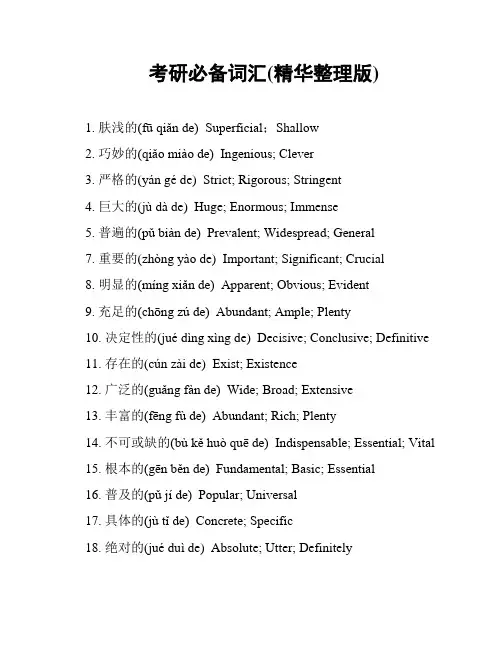 考研必备词汇(精华整理版)

1. 肤浅的(fū qiǎn de) Superficial; Shallow

2. 巧妙的(qiǎo miào de) Ingenious; Clever

3. 严格的(yán gé de) Strict; Rigorous; Stringent

4. 巨大的(jù dà de) Huge; Enormous; Immense

5. 普遍的(pǔ biàn de) Prevalent; Widespread; General

7. 重要的(zhòng yào de) Important; Significant; Crucial

8. 明显的(míng xiǎn de) Apparent; Obvious; Evident

9. 充足的(chōng zú de) Abundant; Ample; Plenty

10. 决定性的(jué dìng xìng de) Decisive; Conclusive; Definitive

11. 存在的(cún zài de) Exist; Existence

12. 广泛的(guǎng fàn de) Wide; Broad; Extensive

13. 丰富的(fēng fù de) Abundant; Rich; Plenty

14. 不可或缺的(bù kě huò quē de) Indispensable; Essential; Vital

15. 根本的(gēn běn de) Fundamental; Basic; Essential

16. 普及的(pǔ jí de) Popular; Universal

17. 具体的(jù tǐ de) Concrete; Specific

18. 绝对的(jué duì de) Absolute; Utter; Definitely